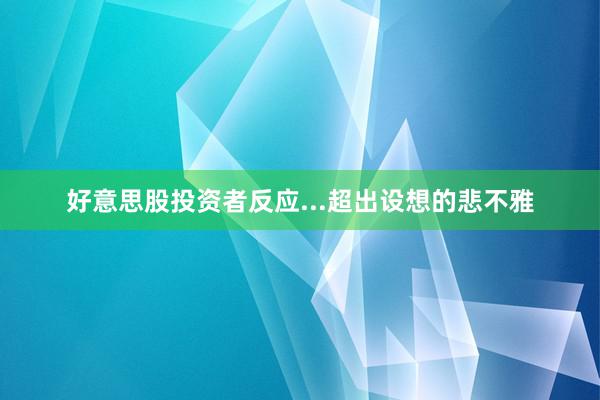 好意思股投资者反应...超出设想的悲不雅